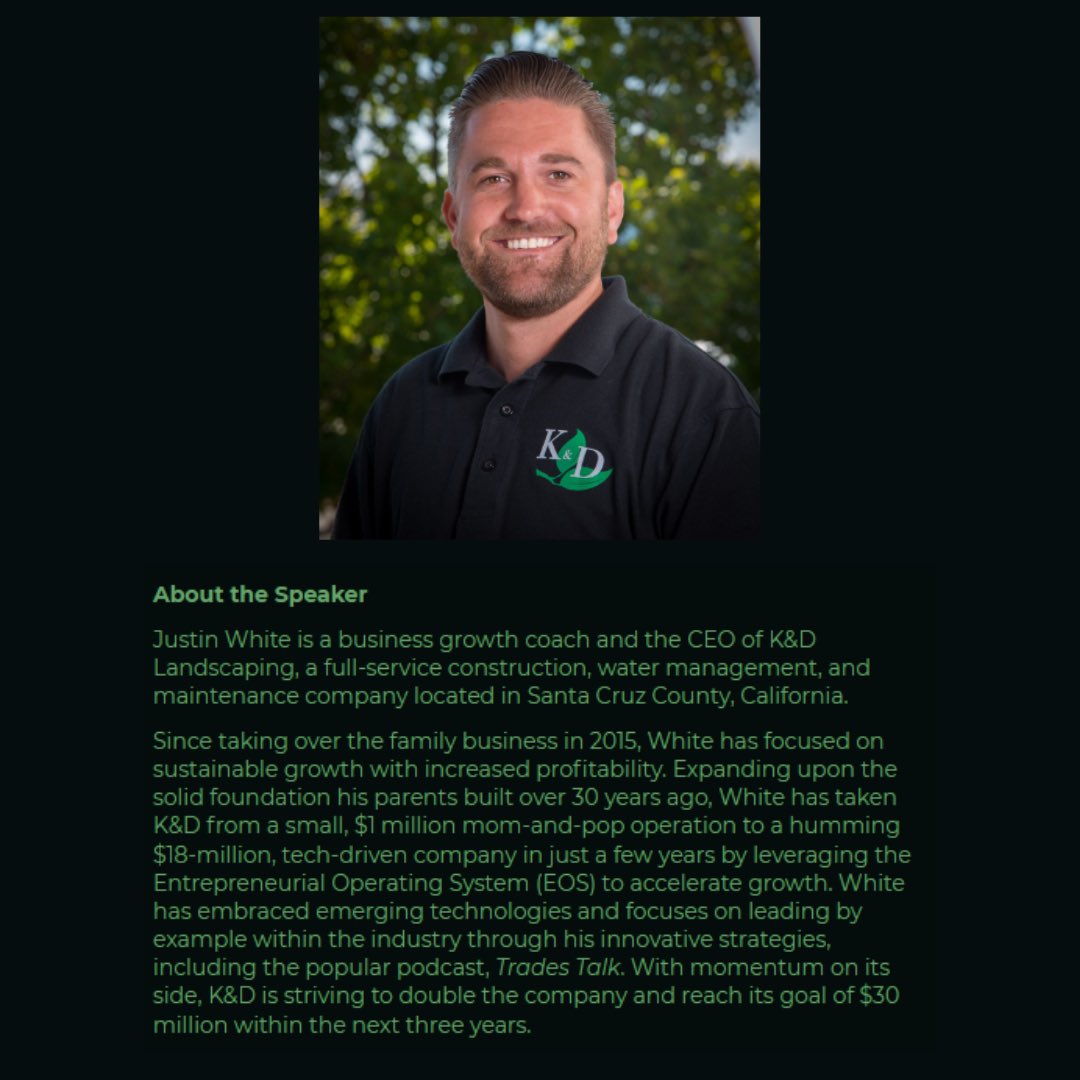 K&D

About the Speaker

Justin White is a business growth coach and the CEO of K&D Landscaping, a full-service construction, water management, and maintenance company located in Santa Cruz County, California.

Since taking over the family business in 2015, White has focused on sustainable growth with increased profitability. Expanding upon the solid foundation his parents built over 30 years ago, White has taken K&D from a small, \$1 million mom-and-pop operation to a humming \$18-million, tech-driven company in just a few years by leveraging the Entrepreneurial Operating System (EOS) to accelerate growth. White has embraced emerging technologies and focuses on leading by example within the industry through his innovative strategies, including the popular podcast, Trades Talk. With momentum on its side, K&D is striving to double the company and reach its goal of \$30 million within the next three years.